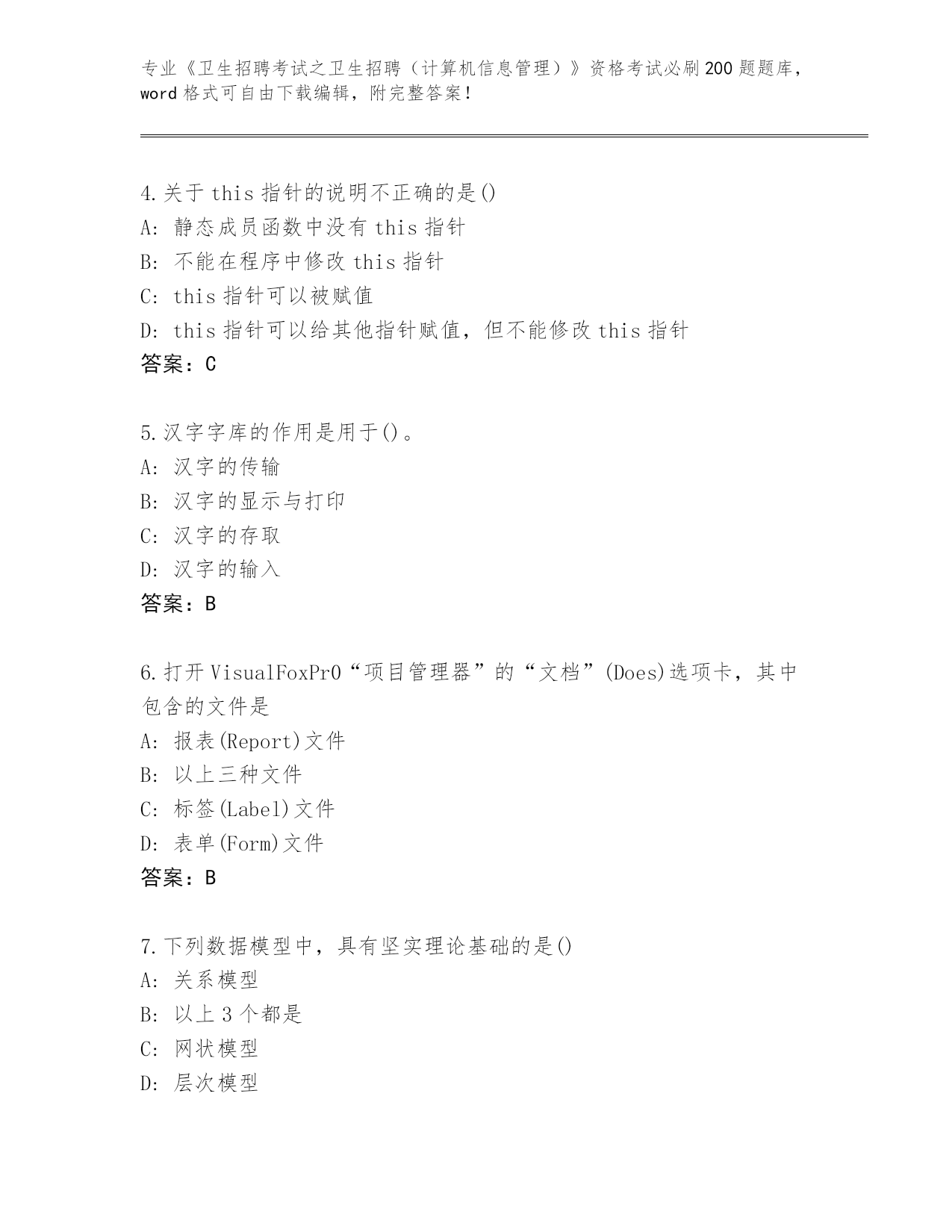 专业《卫生招聘考试之卫生招聘（计算机信息管理）》资格考试必刷200题题库，word格式可自由下载编辑，附完整答案！

4.关于this指针的说明不正确的是()
A: 静态成员函数中没有this指针
B: 不能在程序中修改this指针
C: this指针可以被赋值
D: this指针可以给其他指针赋值，但不能修改this指针
答案：C

5.汉字字库的作用是用于()。
A: 汉字的传输
B: 汉字的显示与打印
C: 汉字的存取
D: 汉字的输入
答案：B

6.打开VisualFoxPr0“项目管理器”的“文档”(Does)选项卡，其中包含的文件是
A: 报表(Report)文件
B: 以上三种文件
C: 标签(Label)文件
D: 表单(Form)文件
答案：B

7.下列数据模型中，具有坚实理论基础的是()
A: 关系模型
B: 以上3个都是
C: 网状模型
D: 层次模型